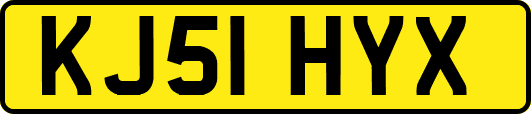 KJ51 HYX